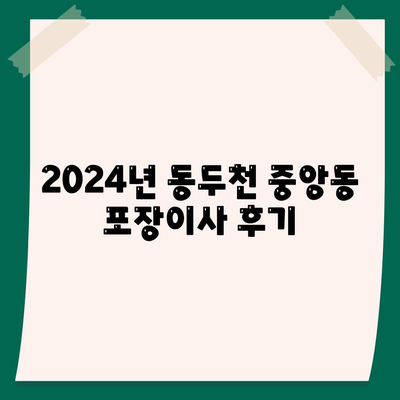 2024년 동두천 중앙동 포장이사 후기